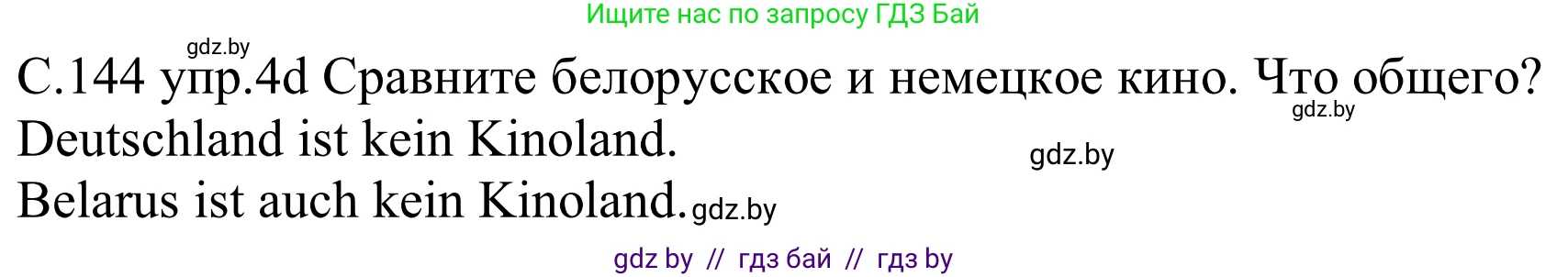 Ищите нас по запросу ГДЗ Бай

gdz.by

С.144 упр.4d Сравните белорусское и немецкое кино. Что общего?

gdz.by

Deutschland ist kein Kinoland.

gdz.by

Belarus ist auch kein Kinoland. gdz.by

gdz by // гдз бай // гдз by